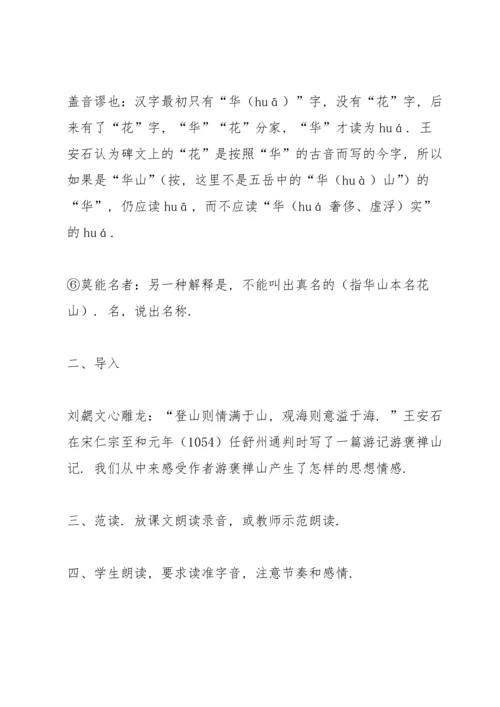 盖音谬也：汉字最初只有“华（huā）”字，没有“花”字，后来有了“花”字，“华”“花”分家，“华”才读为huá．王安石认为碑文上的“花”是按照“华”的古音而写的今字，所以如果是“华山”（按，这里不是五岳中的“华（huà）山”）的“华”，仍应读huā，而不应读“华（huá 奢侈、虚浮）实”的huá．

⑥莫能名者：另一种解释是，不能叫出真名的（指华山本名花山）．名，说出名称．

二、导入

刘勰文心雕龙：“登山则情满于山，观海则意溢于海．”王安石在宋仁宗至和元年（1054）任舒州通判时写了一篇游记游褒禅山记．我们从中来感受作者游褒禅山产生了怎样的思想情感．

三、范读．放课文朗读录音，或教师示范朗读．

四、学生朗读，要求读准字音，注意节奏和感情．